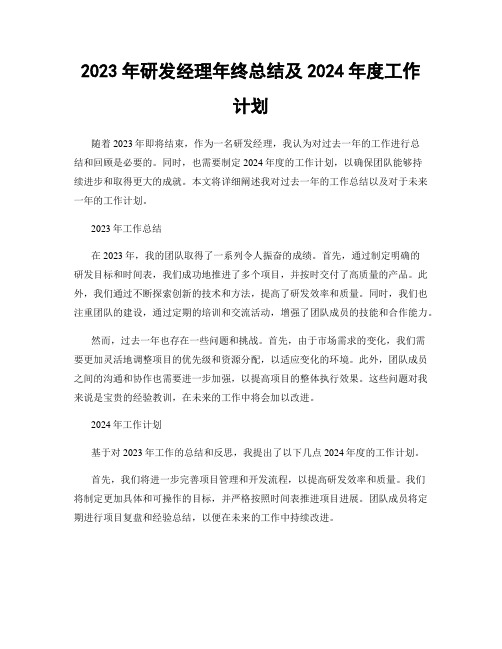 2023 年研发经理年终总结及 2024 年度工作计划

随着 2023 年即将结束，作为一名研发经理，我认为对过去一年的工作进行总结和回顾是必要的。同时，也需要制定 2024 年度的工作计划，以确保团队能够持续进步和取得更大的成就。本文将详细阐述我对过去一年的工作总结以及对于未来一年的工作计划。

2023 年工作总结

在 2023 年，我的团队取得了一系列令人振奋的成绩。首先，通过制定明确的研发目标和时间表，我们成功地推进了多个项目，并按时交付了高质量的产品。此外，我们通过不断探索创新的技术和方法，提高了研发效率和质量。同时，我们也注重团队的建设，通过定期的培训和交流活动，增强了团队成员的技能和合作能力。

然而，过去一年也存在一些问题和挑战。首先，由于市场需求的变化，我们需要更加灵活地调整项目的优先级和资源分配，以适应变化的环境。此外，团队成员之间的沟通和协作也需要进一步加强，以提高项目的整体执行效果。这些问题对我来说是宝贵的经验教训，在未来的工作中将会加以改进。

2024 年工作计划

基于对 2023 年工作的总结和反思，我提出了以下几点 2024 年度的工作计划。

首先，我们将进一步完善项目管理和开发流程，以提高研发效率和质量。我们将制定更加具体和可操作的目标，并严格按照时间表推进项目进展。团队成员将定期进行项目复盘和经验总结，以便在未来的工作中持续改进。